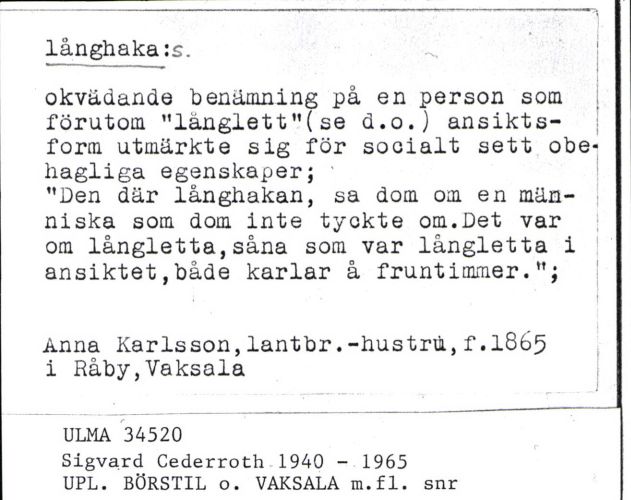 långhaka:s.

okvädande benämning på en person som förutom "långlett"(se d.o.) ansiktsform utmärkte sig för socialt sett obehagliga egenskaper;
"Den där långhakan, sa dom om en människa som dom inte tyckte om.Det var om långletta,såna som var långletta i ansiktet,både karlar å fruntimmer.";

Anna Karlsson,lantbr.-hustru,f.1865 i Råby,Vaksala

ULMA 34520
Sigvard Cederroth 1940 - 1965
UPL. BÖRSTIL o. VAKSALA m.fl. snr